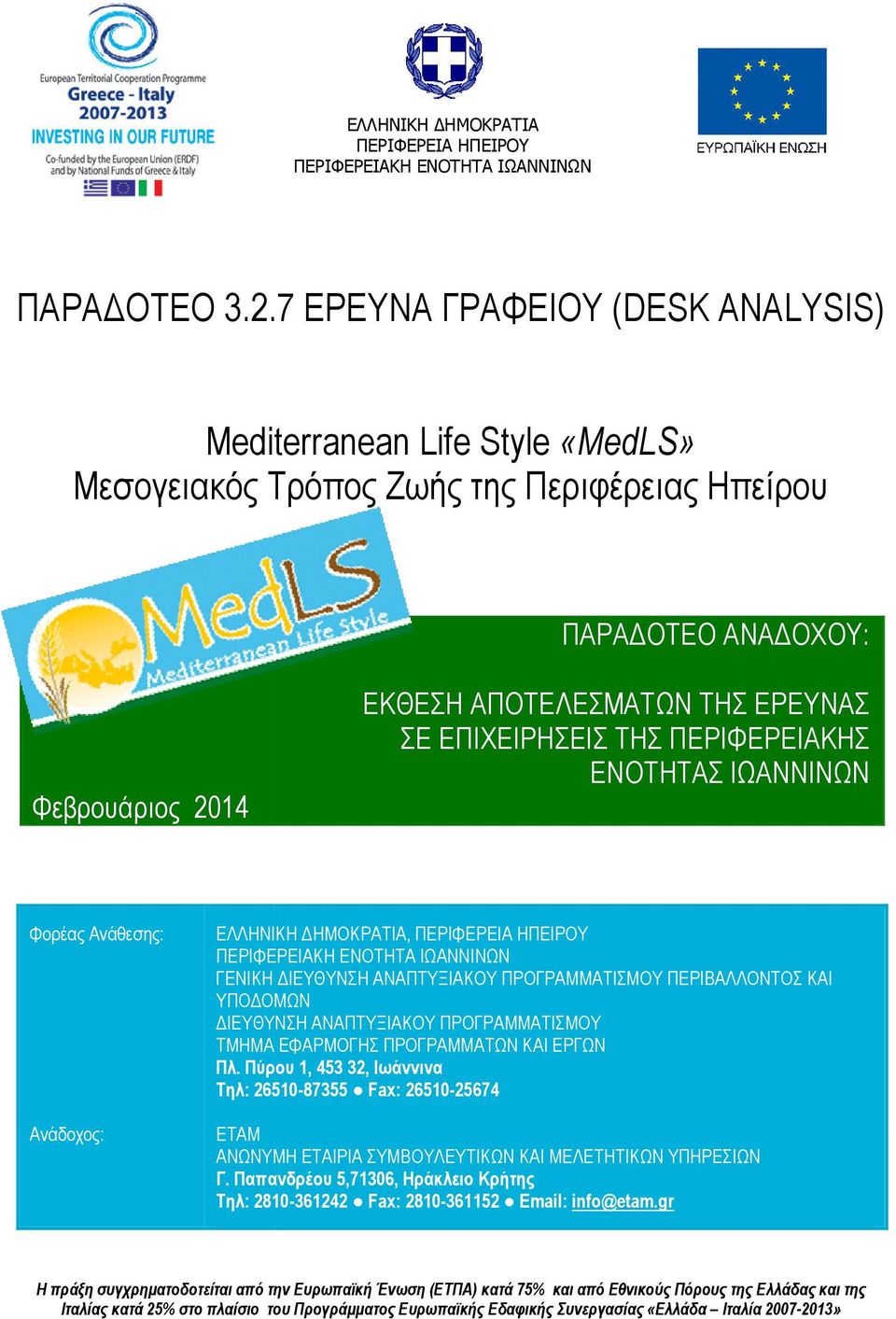 European Territorial Cooperation Programme
Greece - Italy
2007-2013
INVESTING IN OUR FUTURE
Co-funded by the European Union (ERDF) and by National Funds of Greece & Italy

ΕΛΛΗΝΙΚΗ ΔΗΜΟΚΡΑΤΙΑ
ΠΕΡΙΦΕΡΕΙΑ ΗΠΕΙΡΟΥ
ΠΕΡΙΦΕΡΕΙΑΚΗ ΕΝΟΤΗΤΑ ΙΩΑΝΝΙΝΩΝ

ΕΥΡΩΠΑΪΚΗ ΕΝΩΣΗ

ΠΑΡΑΔΟΤΕΟ 3.2.7 ΕΡΕΥΝΑ ΓΡΑΦΕΙΟΥ (DESK ANALYSIS)

Mediterranean Life Style «MedLS»
Μεσογειακός Τρόπος Ζωής της Περιφέρειας Ηπείρου

MedLS Mediterranean Life Style

ΠΑΡΑΔΟΤΕΟ ΑΝΑΔΟΧΟΥ:

ΕΚΘΕΣΗ ΑΠΟΤΕΛΕΣΜΑΤΩΝ ΤΗΣ ΕΡΕΥΝΑΣ ΣΕ ΕΠΙΧΕΙΡΗΣΕΙΣ ΤΗΣ ΠΕΡΙΦΕΡΕΙΑΚΗΣ ΕΝΟΤΗΤΑΣ ΙΩΑΝΝΙΝΩΝ

Φεβρουάριος 2014

Φορέας Ανάθεσης:

ΕΛΛΗΝΙΚΗ ΔΗΜΟΚΡΑΤΙΑ, ΠΕΡΙΦΕΡΕΙΑ ΗΠΕΙΡΟΥ
ΠΕΡΙΦΕΡΕΙΑΚΗ ΕΝΟΤΗΤΑ ΙΩΑΝΝΙΝΩΝ
ΓΕΝΙΚΗ ΔΙΕΥΘΥΝΣΗ ΑΝΑΠΤΥΞΙΑΚΟΥ ΠΡΟΓΡΑΜΜΑΤΙΣΜΟΥ ΠΕΡΙΒΑΛΛΟΝΤΟΣ ΚΑΙ ΥΠΟΔΟΜΩΝ
ΔΙΕΥΘΥΝΣΗ ΑΝΑΠΤΥΞΙΑΚΟΥ ΠΡΟΓΡΑΜΜΑΤΙΣΜΟΥ
ΤΜΗΜΑ ΕΦΑΡΜΟΓΗΣ ΠΡΟΓΡΑΜΜΑΤΩΝ ΚΑΙ ΕΡΓΩΝ
Πλ. Πύρου 1, 453 32, Ιωάννινα
Τηλ: 26510-87355 ● Fax: 26510-25674

Ανάδοχος:

ΕΤΑΜ
ΑΝΩΝΥΜΗ ΕΤΑΙΡΙΑ ΣΥΜΒΟΥΛΕΥΤΙΚΩΝ ΚΑΙ ΜΕΛΕΤΗΤΙΚΩΝ ΥΠΗΡΕΣΙΩΝ
Γ. Παπανδρέου 5,71306, Ηράκλειο Κρήτης
Τηλ: 2810-361242 ● Fax: 2810-361152 ● Email: info@etam.gr

Η πράξη συγχρηματοδοτείται από την Ευρωπαϊκή Ένωση (ΕΤΠΑ) κατά 75% και από Εθνικούς Πόρους της Ελλάδας και της Ιταλίας κατά 25% στο πλαίσιο του Προγράμματος Ευρωπαϊκής Εδαφικής Συνεργασίας «Ελλάδα – Ιταλία 2007-2013»